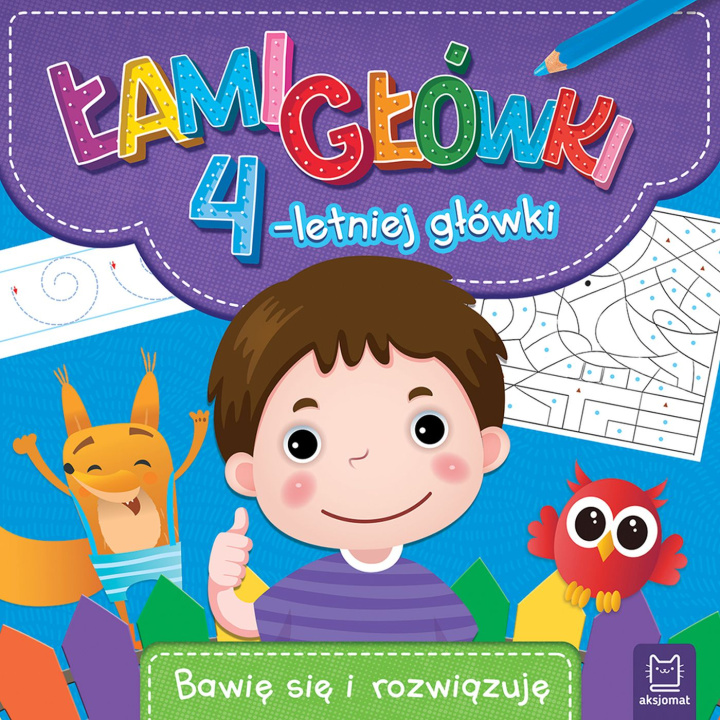 ŁAMIGŁÓWKI
4-letniej główki

Bawię się i rozwiązuję

aksjomat